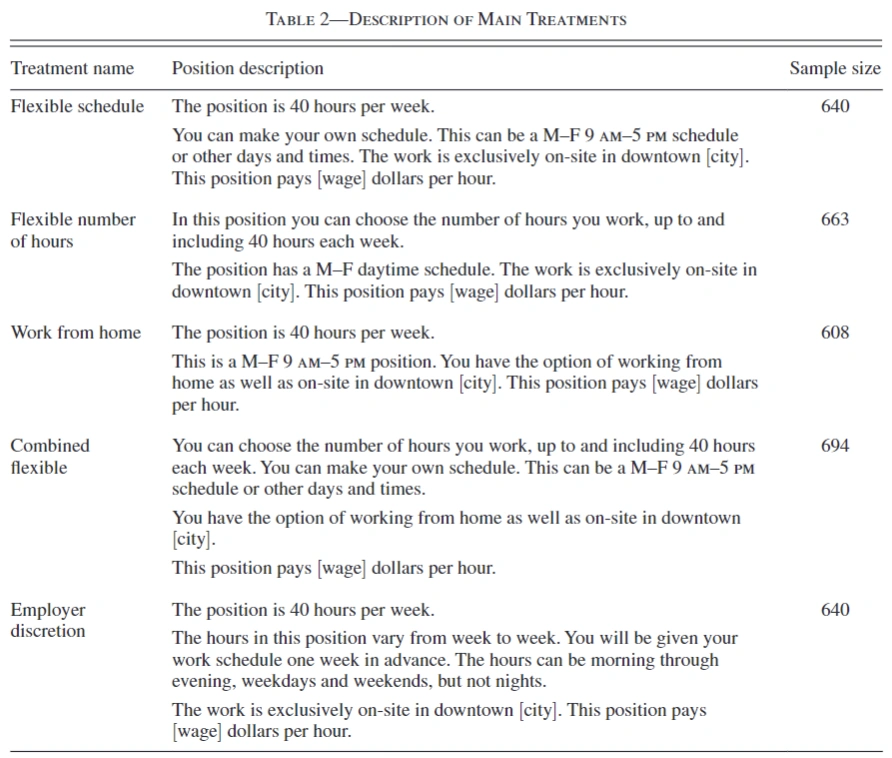 TABLE 2—DESCRIPTION OF MAIN TREATMENTS

| Treatment name | Position description | Sample size |
|---|---|---|
| Flexible schedule | The position is 40 hours per week. You can make your own schedule. This can be a M–F 9 AM–5 PM schedule or other days and times. The work is exclusively on-site in downtown [city]. This position pays [wage] dollars per hour. | 640 |
| Flexible number of hours | In this position you can choose the number of hours you work, up to and including 40 hours each week. The position has a M–F daytime schedule. The work is exclusively on-site in downtown [city]. This position pays [wage] dollars per hour. | 663 |
| Work from home | The position is 40 hours per week. This is a M–F 9 AM–5 PM position. You have the option of working from home as well as on-site in downtown [city]. This position pays [wage] dollars per hour. | 608 |
| Combined flexible | You can choose the number of hours you work, up to and including 40 hours each week. You can make your own schedule. This can be a M–F 9 AM–5 PM schedule or other days and times. You have the option of working from home as well as on-site in downtown [city]. This position pays [wage] dollars per hour. | 694 |
| Employer discretion | The position is 40 hours per week. The hours in this position vary from week to week. You will be given your work schedule one week in advance. The hours can be morning through evening, weekdays and weekends, but not nights. The work is exclusively on-site in downtown [city]. This position pays [wage] dollars per hour. | 640 |